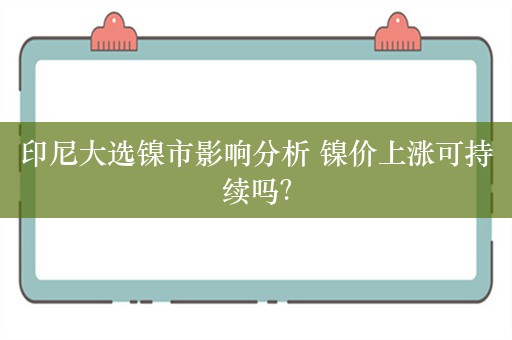 印尼大选镍市影响分析 镍价上涨可持续吗?